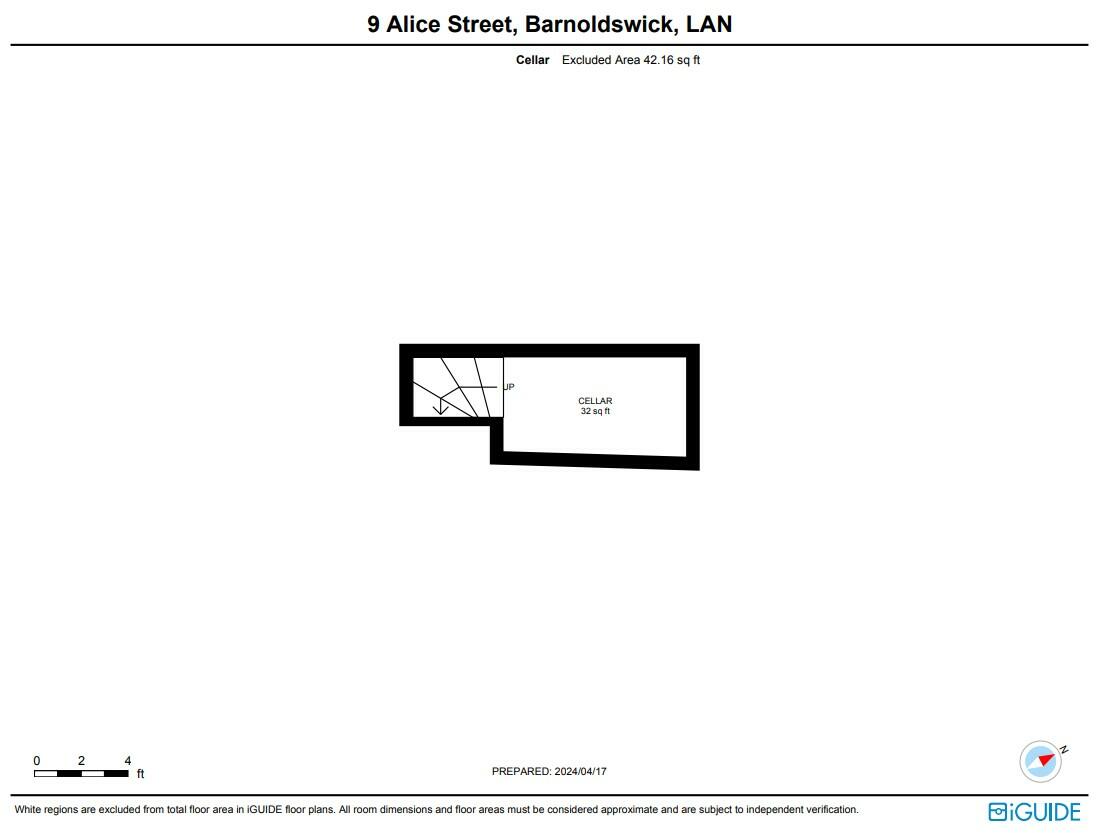 9 Alice Street, Barnoldswick, LAN

Cellar Excluded Area 42.16 sq ft

UP

CELLAR
32 sq ft

0 2 4
ft

PREPARED: 2024/04/17

N

White regions are excluded from total floor area in iGUIDE floor plans. All room dimensions and floor areas must be considered approximate and are subject to independent verification.

iGUIDE